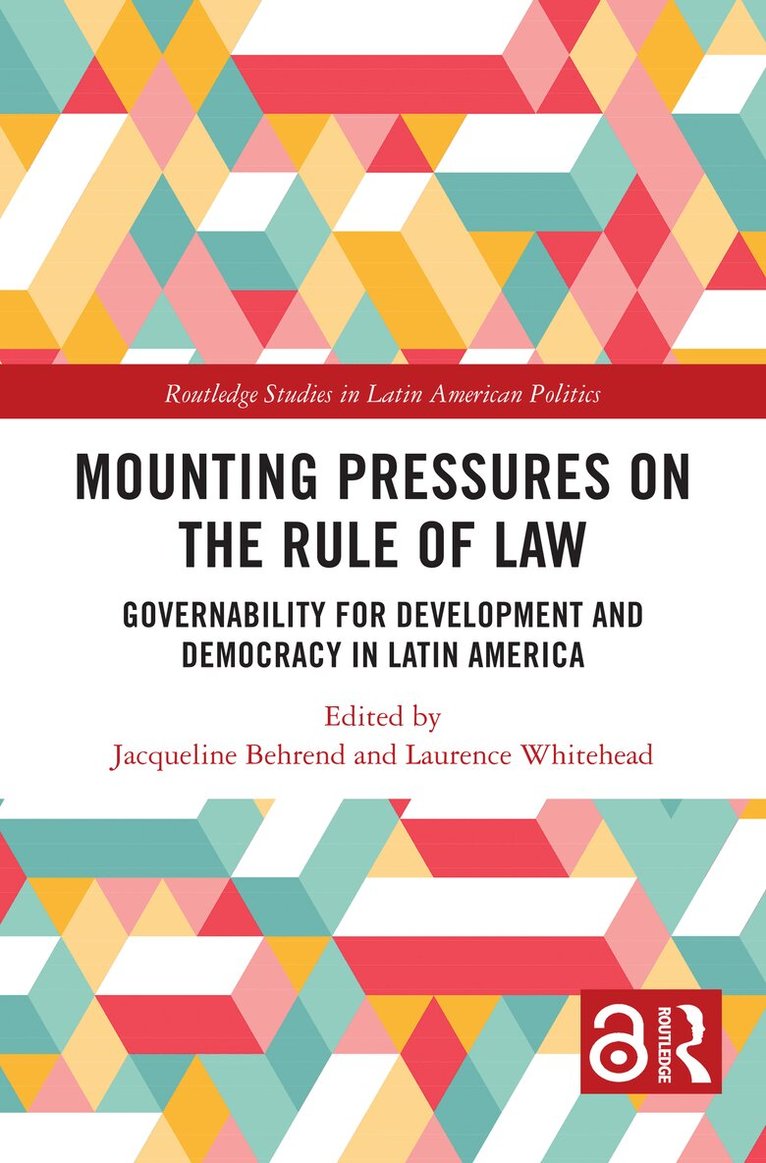 Routledge Studies in Latin American Politics

MOUNTING PRESSURES ON THE RULE OF LAW

GOVERNABILITY FOR DEVELOPMENT AND DEMOCRACY IN LATIN AMERICA

Edited by
Jacqueline Behrend and Laurence Whitehead

ROUTLEDGE